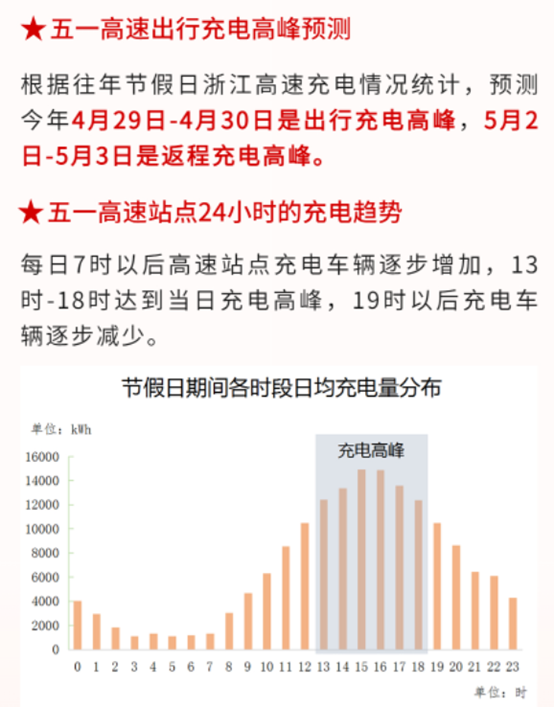 ★五一高速出行充电高峰预测

根据往年节假日浙江高速充电情况统计，预测今年4月29日-4月30日是出行充电高峰，5月2日-5月3日是返程充电高峰。

★五一高速站点24小时的充电趋势

每日7时以后高速站点充电车辆逐步增加，13时-18时达到当日充电高峰，19时以后充电车辆逐步减少。

节假日期间各时段日均充电量分布

单位：kWh

充电高峰

16000
14000
12000
10000
8000
6000
4000
2000
0

0 1 2 3 4 5 6 7 8 9 10 11 12 13 14 15 16 17 18 19 20 21 22 23

单位：时